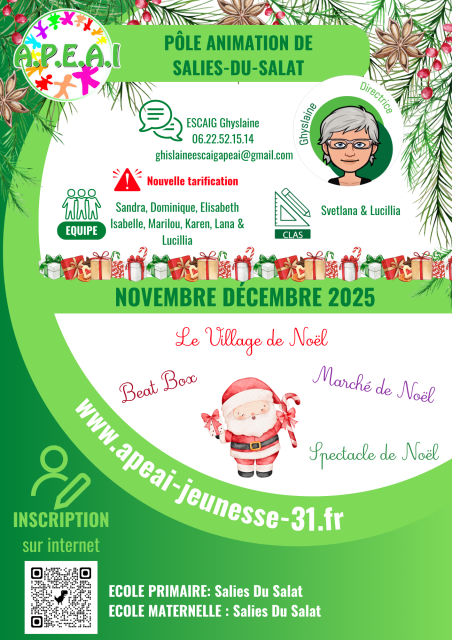 A.P.E.A.I

PÔLE ANIMATION DE SALIES-DU-SALAT

ESCAIG Ghyslaine
06.22.52.15.14
ghislaineescaigapeai@gmail.com

Ghyslaine
Directrice

Nouvelle tarification

EQUIPE

Sandra, Dominique, Elisabeth Isabelle, Marilou, Karen, Lana & Lucillia

CLAS

Svetlana & Lucillia

NOVEMBRE DÉCEMBRE 2025

Le Village de Noël

Beat Box

Marché de Noël

Spectacle de Noël

www.apeai-jeunesse-31.fr

INSCRIPTION
sur internet

ECOLE PRIMAIRE: Salies Du Salat
ECOLE MATERNELLE : Salies Du Salat